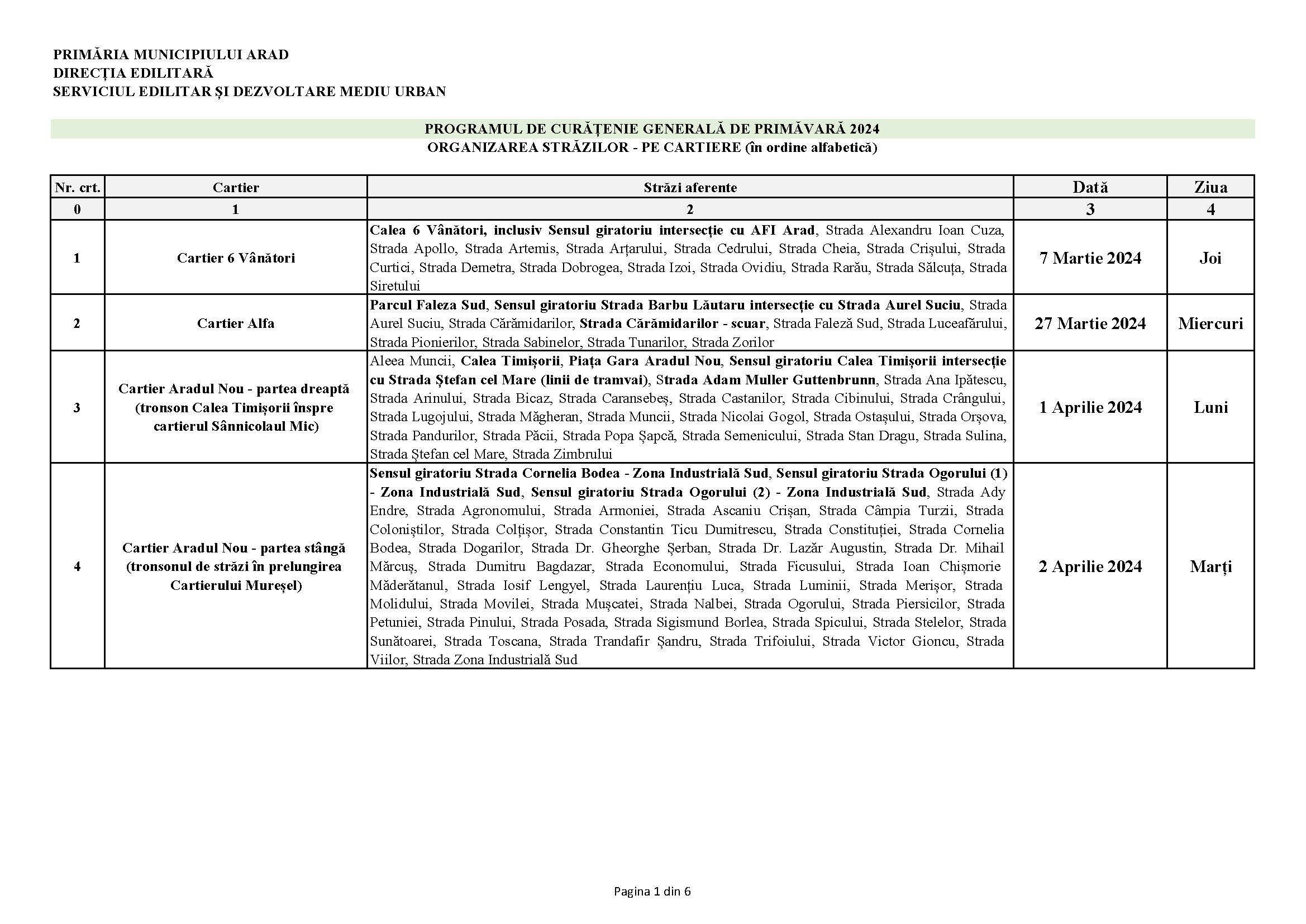 PRIMĂRIA MUNICIPIULUI ARAD
DIRECȚIA EDILITARĂ
SERVICIUL EDILITAR ȘI DEZVOLTARE MEDIU URBAN

PROGRAMUL DE CURĂȚENIE GENERALĂ DE PRIMĂVARĂ 2024
ORGANIZAREA STRĂZILOR - PE CARTIERE (în ordine alfabetică)

| Nr. crt. | Cartier | Străzi aferente | Dată | Ziua |
|---|---|---|---|---|
| 0 | 1 | 2 | 3 | 4 |
| 1 | Cartier 6 Vânători | Calea 6 Vânători, inclusiv Sensul giratoriu intersecție cu AFI Arad, Strada Alexandru Ioan Cuza, Strada Apollo, Strada Artemis, Strada Arțarului, Strada Cedrului, Strada Cheia, Strada Crișului, Strada Curtici, Strada Demetra, Strada Dobrogea, Strada Izoi, Strada Ovidiu, Strada Rarău, Strada Sălcuța, Strada Siretului | 7 Martie 2024 | Joi |
| 2 | Cartier Alfa | Parcul Faleza Sud, Sensul giratoriu Strada Barbu Lăutaru intersecție cu Strada Aurel Suciu, Strada Aurel Suciu, Strada Cărămidarilor, Strada Cărămidarilor - scuar, Strada Faleză Sud, Strada Luceafărului, Strada Pionierilor, Strada Sabinelor, Strada Tunarilor, Strada Zorilor | 27 Martie 2024 | Miercuri |
| 3 | Cartier Aradul Nou - partea dreaptă (tronson Calea Timișorii înspre cartierul Sânnicolaul Mic) | Aleea Muncii, Calea Timișorii, Piața Gara Aradul Nou, Sensul giratoriu Calea Timișorii intersecție cu Strada Ștefan cel Mare (linii de tramvai), Strada Adam Muller Guttenbrunn, Strada Ana Ipătescu, Strada Arinului, Strada Bicaz, Strada Caransebeș, Strada Castanilor, Strada Cibinului, Strada Crângului, Strada Lugojului, Strada Măgheran, Strada Muncii, Strada Nicolai Gogol, Strada Ostașului, Strada Orșova, Strada Pandurilor, Strada Păcii, Strada Popa Șapcă, Strada Semenicului, Strada Stan Dragu, Strada Sulina, Strada Ștefan cel Mare, Strada Zimbrului | 1 Aprilie 2024 | Luni |
| 4 | Cartier Aradul Nou - partea stângă (tronsonul de străzi în prelungirea Cartierului Mureșel) | Sensul giratoriu Strada Cornelia Bodea - Zona Industrială Sud, Sensul giratoriu Strada Ogorului (1) - Zona Industrială Sud, Sensul giratoriu Strada Ogorului (2) - Zona Industrială Sud, Strada Ady Endre, Strada Agronomului, Strada Armoniei, Strada Ascaniu Crișan, Strada Câmpia Turzii, Strada Coloniștilor, Strada Colțișor, Strada Constantin Ticu Dumitrescu, Strada Constituției, Strada Cornelia Bodea, Strada Dogarilor, Strada Dr. Gheorghe Șerban, Strada Dr. Lazăr Augustin, Strada Dr. Mihail Mărcuș, Strada Dumitru Bagdazar, Strada Economului, Strada Ficusului, Strada Ioan Chișmorie Măderătanul, Strada Iosif Lengyel, Strada Laurențiu Luca, Strada Luminii, Strada Merișor, Strada Molidului, Strada Movilei, Strada Mușcatei, Strada Nalbei, Strada Ogorului, Strada Piersicilor, Strada Petuniei, Strada Pinului, Strada Posada, Strada Sigismund Borlea, Strada Spicului, Strada Stelelor, Strada Sunătoarei, Strada Toscana, Strada Trandafir Șandru, Strada Trifoiului, Strada Victor Gioncu, Strada Viilor, Strada Zona Industrială Sud | 2 Aprilie 2024 | Marți |

Pagina 1 din 6